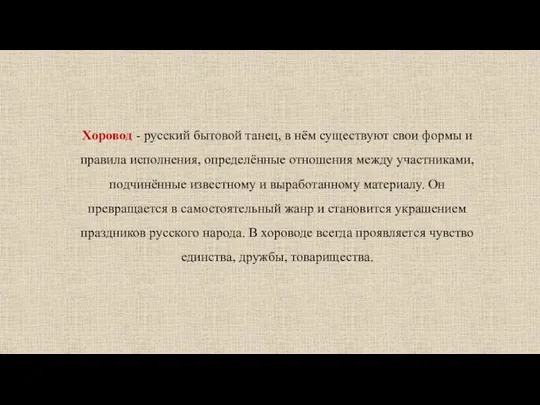 Хоровод - русский бытовой танец, в нём существуют свои формы и правила исполнения, определённые отношения между участниками, подчинённые известному и выработанному материалу. Он превращается в самостоятельный жанр и становится украшением праздников русского народа. В хороводе всегда проявляется чувство единства, дружбы, товарищества.